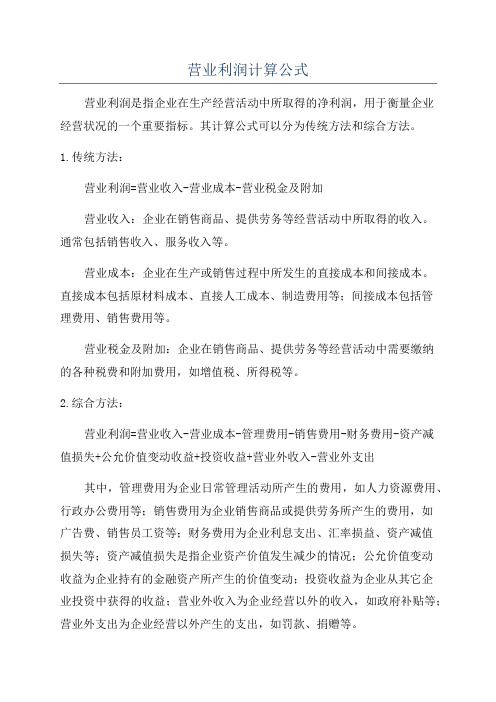 营业利润计算公式

营业利润是指企业在生产经营活动中所取得的净利润，用于衡量企业经营状况的一个重要指标。其计算公式可以分为传统方法和综合方法。

1.传统方法：

营业利润=营业收入-营业成本-营业税金及附加

营业收入：企业在销售商品、提供劳务等经营活动中所取得的收入。通常包括销售收入、服务收入等。

营业成本：企业在生产或销售过程中所发生的直接成本和间接成本。直接成本包括原材料成本、直接人工成本、制造费用等；间接成本包括管理费用、销售费用等。

营业税金及附加：企业在销售商品、提供劳务等经营活动中需要缴纳的各种税费和附加费用，如增值税、所得税等。

2.综合方法：

营业利润=营业收入-营业成本-管理费用-销售费用-财务费用-资产减值损失+公允价值变动收益+投资收益+营业外收入-营业外支出

其中，管理费用为企业日常管理活动所产生的费用，如人力资源费用、行政办公费用等；销售费用为企业销售商品或提供劳务所产生的费用，如广告费、销售员工资等；财务费用为企业利息支出、汇率损益、资产减值损失等；资产减值损失是指企业资产价值发生减少的情况；公允价值变动收益为企业持有的金融资产所产生的价值变动；投资收益为企业从其它企业投资中获得的收益；营业外收入为企业经营以外的收入，如政府补贴等；营业外支出为企业经营以外产生的支出，如罚款、捐赠等。